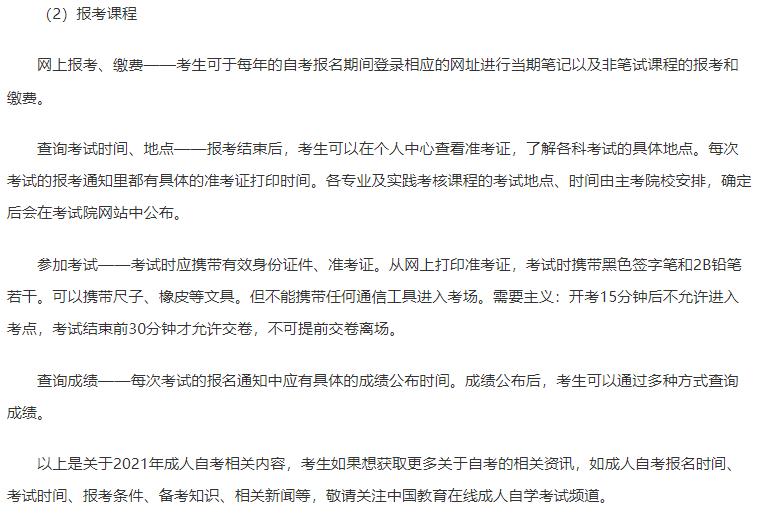 （2）报考课程

网上报考、缴费——考生可于每年的自考报名期间登录相应的网址进行当期笔记以及非笔试课程的报考和缴费。

查询考试时间、地点——报考结束后，考生可以在个人中心查看准考证，了解各科考试的具体地点。每次考试的报考通知里都有具体的准考证打印时间。各专业及实践考核课程的考试地点、时间由主考院校安排，确定后会在考试院网站中公布。

参加考试——考试时应携带有效身份证件、准考证。从网上打印准考证，考试时携带黑色签字笔和2B铅笔若干。可以携带尺子、橡皮等文具。但不能携带任何通信工具进入考场。需要主义：开考15分钟后不允许进入考点，考试结束前30分钟才允许交卷，不可提前交卷离场。

查询成绩——每次考试的报名通知中应有具体的成绩公布时间。成绩公布后，考生可以通过多种方式查询成绩。

以上是关于2021年成人自考相关内容，考生如果想获取更多关于自考的相关资讯，如成人自考报名时间、考试时间、报考条件、备考知识、相关新闻等，敬请关注中国教育在线成人自学考试频道。